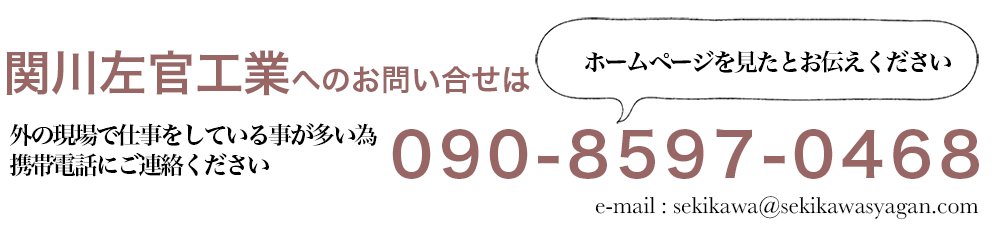 関川左官工業へのお問い合せは

ホームページを見たとお伝えください

外の現場で仕事をしている事が多い為
携帯電話にご連絡ください

090-8597-0468

e-mail : sekikawa@sekikawasyagan.com